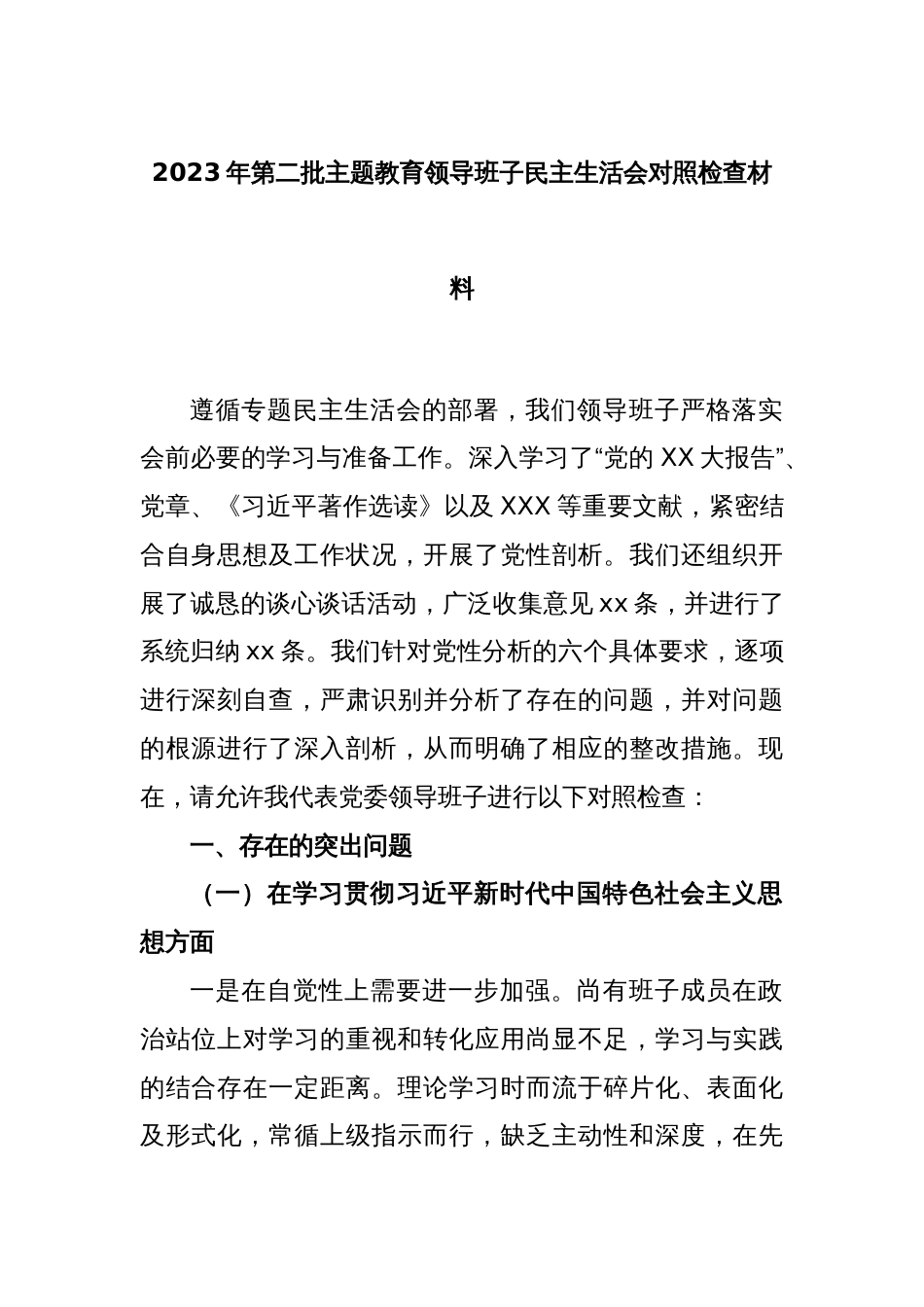 2023年第二批主题教育领导班子民主生活会对照检查材料

遵循专题民主生活会的部署，我们领导班子严格落实会前必要的学习与准备工作。深入学习了“党的XX大报告”、党章、《习近平著作选读》以及XXX等重要文献，紧密结合自身思想及工作状况，开展了党性剖析。我们还组织开展了诚恳的谈心谈话活动，广泛收集意见xx条，并进行了系统归纳xx条。我们针对党性分析的六个具体要求，逐项进行深刻自查，严肃识别并分析了存在的问题，并对问题的根源进行了深入剖析，从而明确了相应的整改措施。现在，请允许我代表党委领导班子进行以下对照检查：

一、存在的突出问题

（一）在学习贯彻习近平新时代中国特色社会主义思想方面

一是在自觉性上需要进一步加强。尚有班子成员在政治站位上对学习的重视和转化应用尚显不足，学习与实践的结合存在一定距离。理论学习时而流于碎片化、表面化及形式化，常循上级指示而行，缺乏主动性和深度，在先